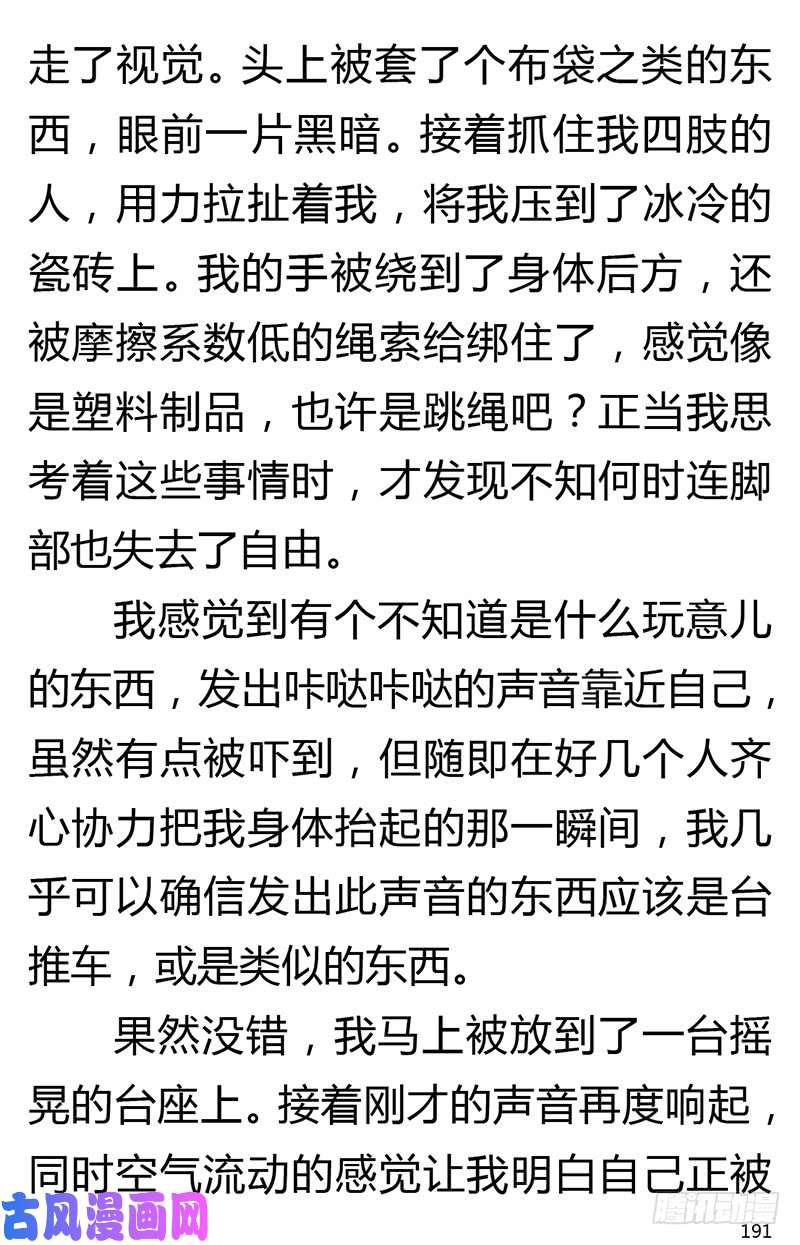 走了视觉。头上被套了个布袋之类的东西，眼前一片黑暗。接着抓住我四肢的人，用力拉扯着我，将我压到了冰冷的瓷砖上。我的手被绕到了身体后方，还被摩擦系数低的绳索给绑住了，感觉像是塑料制品，也许是跳绳吧？正当我思考着这些事情时，才发现不知何时连脚部也失去了自由。

我感觉到有个不知道是什么玩意儿的东西，发出咔哒咔哒的声音靠近自己，虽然有点被吓到，但随即在好几个人齐心协力把我身体抬起的那一瞬间，我几乎可以确信发出此声音的东西应该是台推车，或是类似的东西。

果然没错，我马上被放到了一台摇晃的台座上。接着刚才的声音再度响起，同时空气流动的感觉让我明白自己正被

古风漫画网

腾讯动漫

191